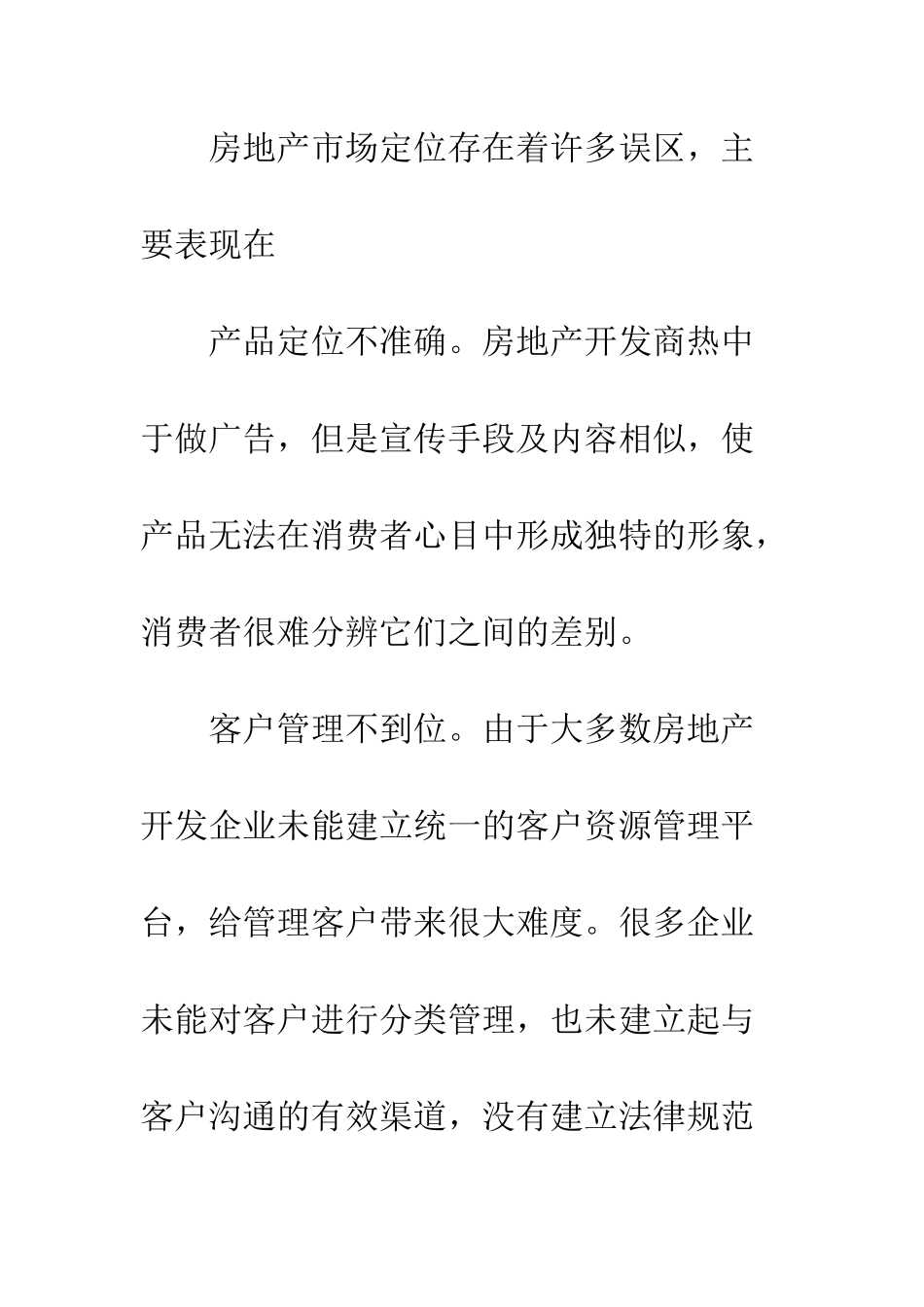 房地产市场定位存在着许多误区，主要表现在

产品定位不准确。房地产开发商热中于做广告，但是宣传手段及内容相似，使产品无法在消费者心目中形成独特的形象，消费者很难分辨它们之间的差别。

客户管理不到位。由于大多数房地产开发企业未能建立统一的客户资源管理平台，给管理客户带来很大难度。很多企业未能对客户进行分类管理，也未建立起与客户沟通的有效渠道，没有建立法律规范